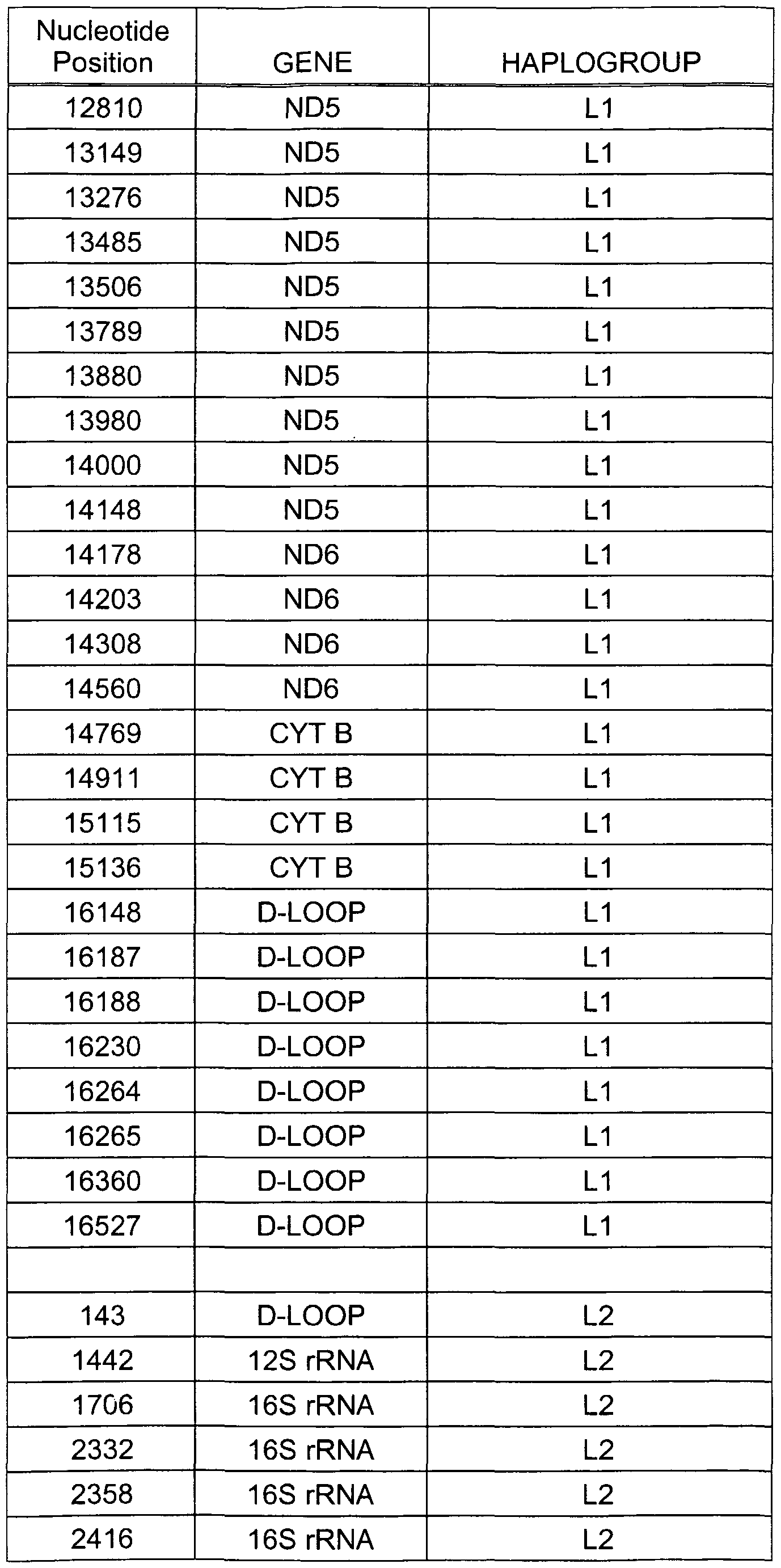 | Nucleotide Position | GENE | HAPLOGROUP |
|---|---|---|
| 12810 | ND5 | L1 |
| 13149 | ND5 | L1 |
| 13276 | ND5 | L1 |
| 13485 | ND5 | L1 |
| 13506 | ND5 | L1 |
| 13789 | ND5 | L1 |
| 13880 | ND5 | L1 |
| 13980 | ND5 | L1 |
| 14000 | ND5 | L1 |
| 14148 | ND5 | L1 |
| 14178 | ND6 | L1 |
| 14203 | ND6 | L1 |
| 14308 | ND6 | L1 |
| 14560 | ND6 | L1 |
| 14769 | CYT B | L1 |
| 14911 | CYT B | L1 |
| 15115 | CYT B | L1 |
| 15136 | CYT B | L1 |
| 16148 | D-LOOP | L1 |
| 16187 | D-LOOP | L1 |
| 16188 | D-LOOP | L1 |
| 16230 | D-LOOP | L1 |
| 16264 | D-LOOP | L1 |
| 16265 | D-LOOP | L1 |
| 16360 | D-LOOP | L1 |
| 16527 | D-LOOP | L1 |
| | | |
| 143 | D-LOOP | L2 |
| 1442 | 12S rRNA | L2 |
| 1706 | 16S rRNA | L2 |
| 2332 | 16S rRNA | L2 |
| 2358 | 16S rRNA | L2 |
| 2416 | 16S rRNA | L2 |